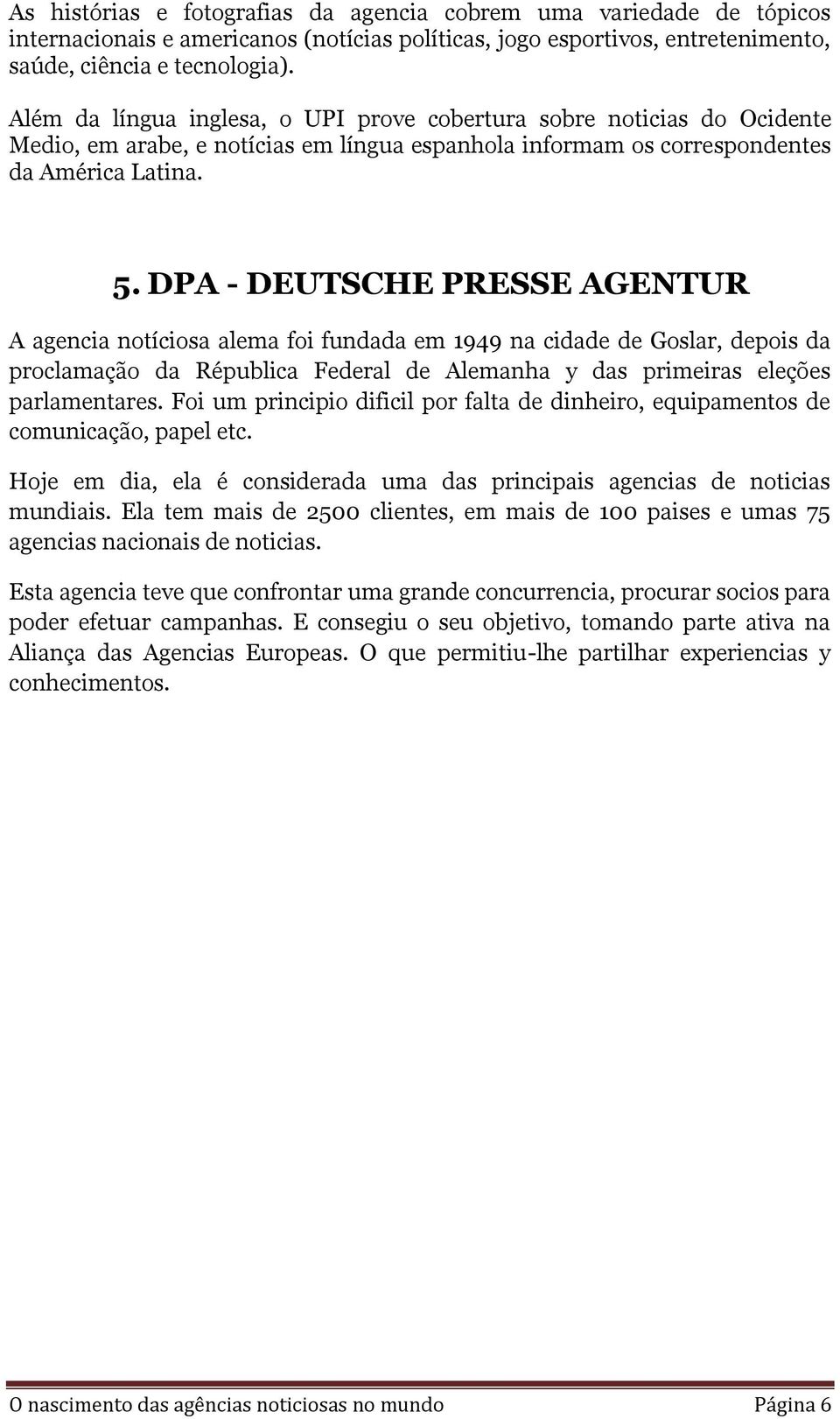 As histórias e fotografias da agencia cobrem uma variedade de tópicos internacionais e americanos (notícias políticas, jogo esportivos, entretenimento, saúde, ciência e tecnologia).

Além da língua inglesa, o UPI prove cobertura sobre noticias do Ocidente Medio, em arabe, e notícias em língua espanhola informam os correspondentes da América Latina.

5. DPA - DEUTSCHE PRESSE AGENTUR

A agencia notíciosa alema foi fundada em 1949 na cidade de Goslar, depois da proclamação da Républica Federal de Alemanha y das primeiras eleções parlamentares. Foi um principio dificil por falta de dinheiro, equipamentos de comunicação, papel etc.

Hoje em dia, ela é considerada uma das principais agencias de noticias mundiais. Ela tem mais de 2500 clientes, em mais de 100 paises e umas 75 agencias nacionais de noticias.

Esta agencia teve que confrontar uma grande concurrencia, procurar socios para poder efetuar campanhas. E consegiu o seu objetivo, tomando parte ativa na Aliança das Agencias Europeas. O que permitiu-lhe partilhar experiencias y conhecimentos.

O nascimento das agências noticiosas no mundo Página 6